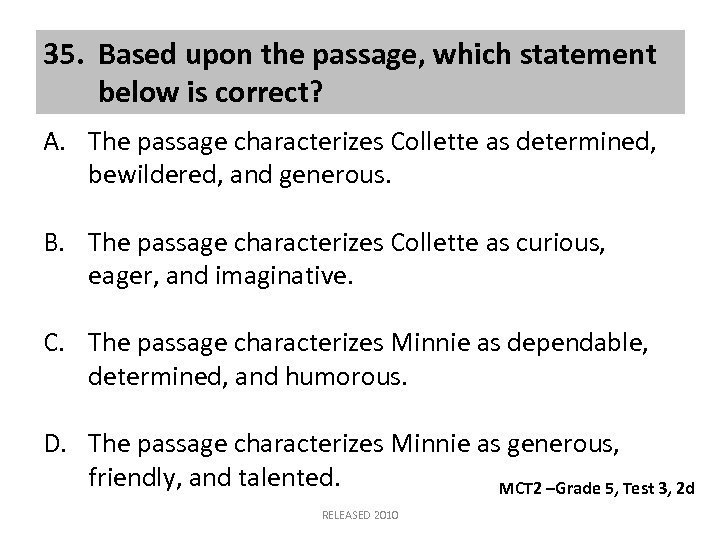 35. Based upon the passage, which statement below is correct?

A. The passage characterizes Collette as determined, bewildered, and generous.

B. The passage characterizes Collette as curious, eager, and imaginative.

C. The passage characterizes Minnie as dependable, determined, and humorous.

D. The passage characterizes Minnie as generous, friendly, and talented.

MCT2 –Grade 5, Test 3, 2d

RELEASED 2010